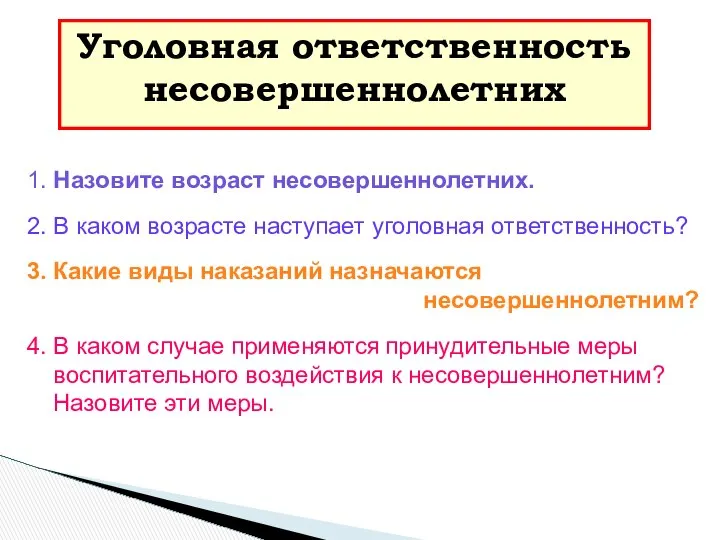 Уголовная ответственность несовершеннолетних

1. Назовите возраст несовершеннолетних.

2. В каком возрасте наступает уголовная ответственность?

3. Какие виды наказаний назначаются несовершеннолетним?

4. В каком случае применяются принудительные меры воспитательного воздействия к несовершеннолетним? Назовите эти меры.